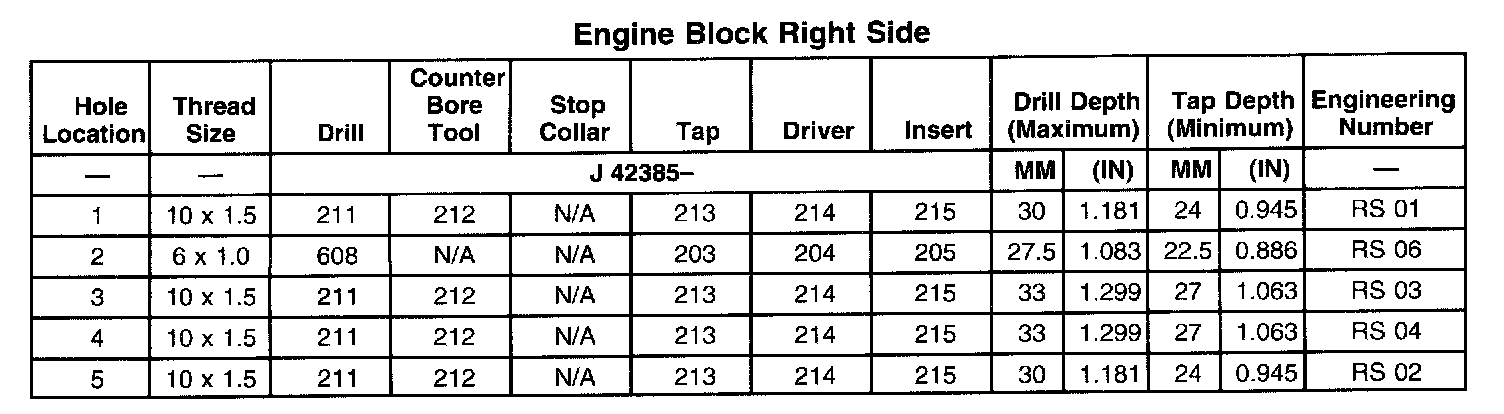 Engine Block Right Side

| Hole Location | Thread Size | Drill | Counter Bore Tool | Stop Collar | Tap | Driver | Insert | Drill Depth (Maximum) | | Tap Depth (Minimum) | | Engineering Number |
|---|---|---|---|---|---|---|---|---|---|---|---|---|
| — | — | J 42385– | | | | | | MM | (IN) | MM | (IN) | — |
| 1 | 10 x 1.5 | 211 | 212 | N/A | 213 | 214 | 215 | 30 | 1.181 | 24 | 0.945 | RS 01 |
| 2 | 6 x 1.0 | 608 | N/A | N/A | 203 | 204 | 205 | 27.5 | 1.083 | 22.5 | 0.886 | RS 06 |
| 3 | 10 x 1.5 | 211 | 212 | N/A | 213 | 214 | 215 | 33 | 1.299 | 27 | 1.063 | RS 03 |
| 4 | 10 x 1.5 | 211 | 212 | N/A | 213 | 214 | 215 | 33 | 1.299 | 27 | 1.063 | RS 04 |
| 5 | 10 x 1.5 | 211 | 212 | N/A | 213 | 214 | 215 | 30 | 1.181 | 24 | 0.945 | RS 02 |